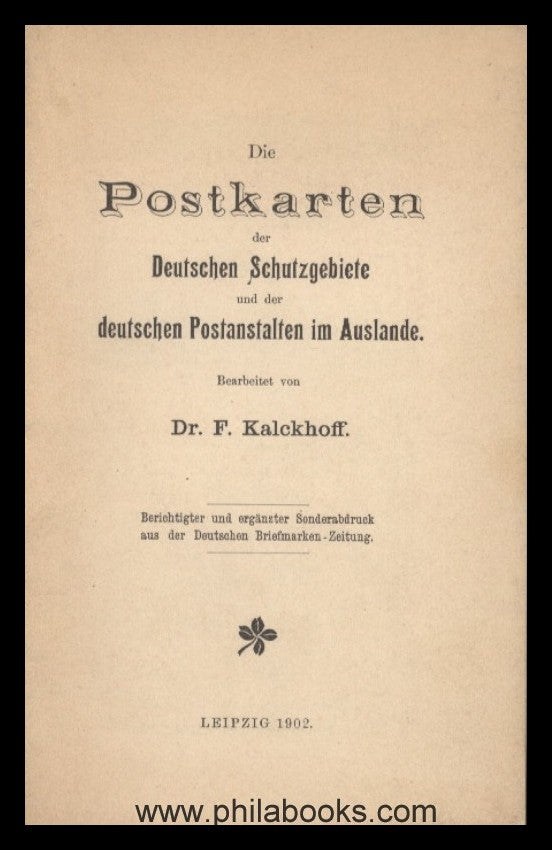 Die

Postkarten

der

Deutschen Schutzgebiete

und der

deutschen Postanstalten im Auslande.

Bearbeitet von

Dr. F. Kalckhoff.

Berichtigter und ergänzter Sonderabdruck aus der Deutschen Briefmarken-Zeitung.

LEIPZIG 1902.

www.philabooks.com